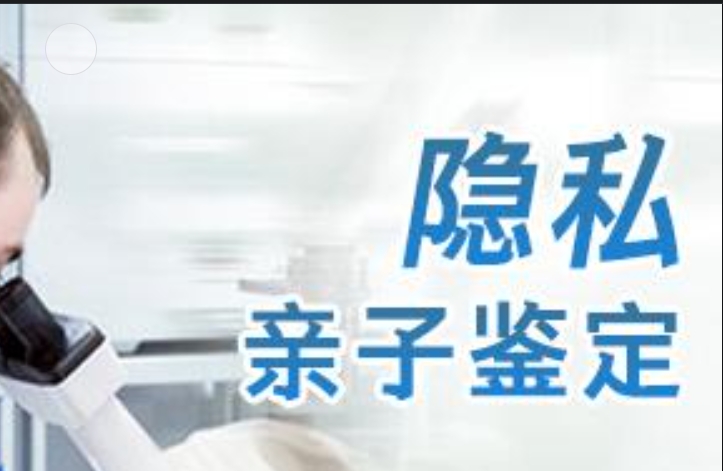 隐私
亲子鉴定